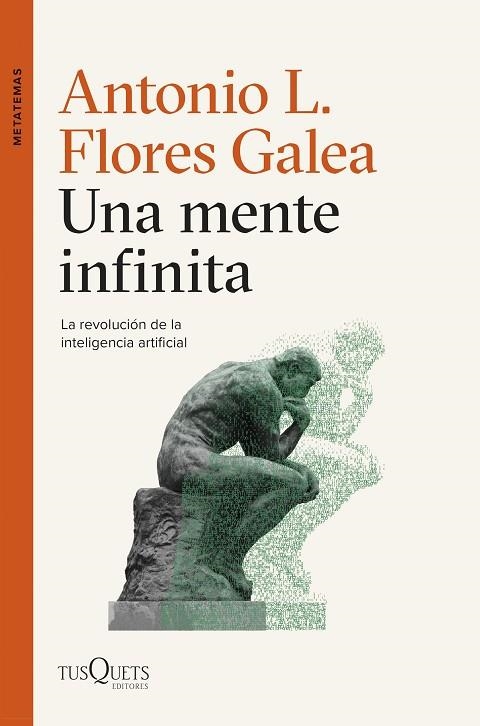 METATEMAS

Antonio L. Flores Galea

Una mente infinita

La revolución de la inteligencia artificial

TUSQUETS EDITORES